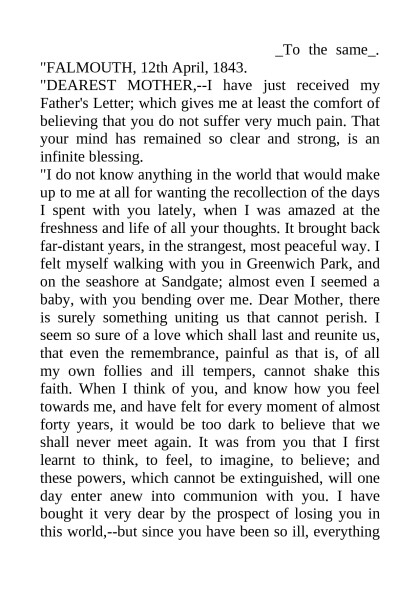 _To the same_.

"FALMOUTH, 12th April, 1843.

"DEAREST MOTHER,--I have just received my Father's Letter; which gives me at least the comfort of believing that you do not suffer very much pain. That your mind has remained so clear and strong, is an infinite blessing.

"I do not know anything in the world that would make up to me at all for wanting the recollection of the days I spent with you lately, when I was amazed at the freshness and life of all your thoughts. It brought back far-distant years, in the strangest, most peaceful way. I felt myself walking with you in Greenwich Park, and on the seashore at Sandgate; almost even I seemed a baby, with you bending over me. Dear Mother, there is surely something uniting us that cannot perish. I seem so sure of a love which shall last and reunite us, that even the remembrance, painful as that is, of all my own follies and ill tempers, cannot shake this faith. When I think of you, and know how you feel towards me, and have felt for every moment of almost forty years, it would be too dark to believe that we shall never meet again. It was from you that I first learnt to think, to feel, to imagine, to believe; and these powers, which cannot be extinguished, will one day enter anew into communion with you. I have bought it very dear by the prospect of losing you in this world,--but since you have been so ill, everything